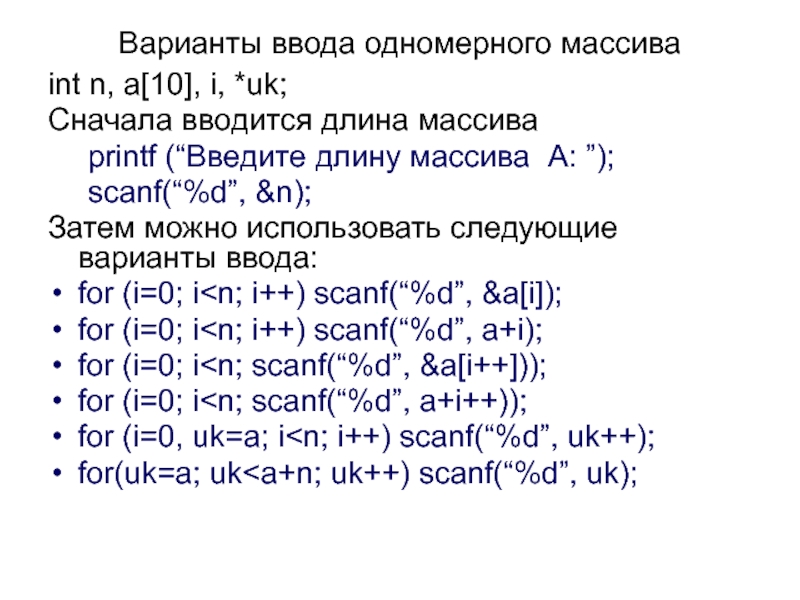 Варианты ввода одномерного массива

int n, a[10], i, *uk;

Сначала вводится длина массива

printf (“Введите длину массива A: ”);
scanf(“%d”, &n);

Затем можно использовать следующие варианты ввода:

• for (i=0; i<n; i++) scanf(“%d”, &a[i]);
• for (i=0; i<n; i++) scanf(“%d”, a+i);
• for (i=0; i<n; scanf(“%d”, &a[i++]));
• for (i=0; i<n; scanf(“%d”, a+i++));
• for (i=0, uk=a; i<n; i++) scanf(“%d”, uk++);
• for(uk=a; uk<a+n; uk++) scanf(“%d”, uk);